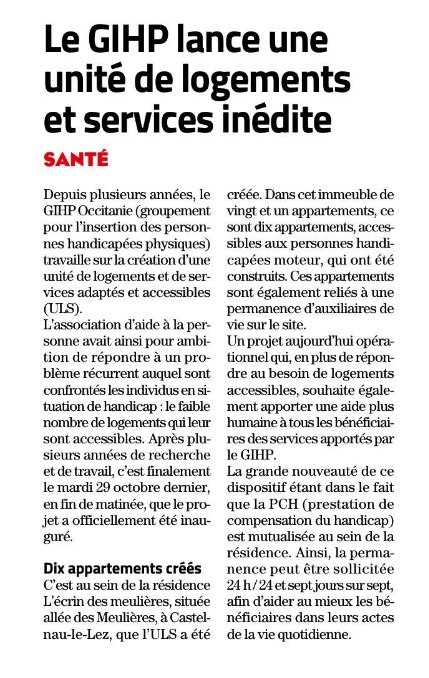 Le GIHP lance une unité de logements et services inédite

SANTÉ

Depuis plusieurs années, le GIHP Occitanie (groupement pour l'insertion des personnes handicapées physiques) travaille sur la création d'une unité de logements et de services adaptés et accessibles (ULS).
L'association d'aide à la personne avait ainsi pour ambition de répondre à un problème récurrent auquel sont confrontés les individus en situation de handicap : le faible nombre de logements qui leur sont accessibles. Après plusieurs années de recherche et de travail, c'est finalement le mardi 29 octobre dernier, en fin de matinée, que le projet a officiellement été inauguré.

Dix appartements créés
C'est au sein de la résidence L'écrin des meulières, située allée des Meulières, à Castelnau-le-Lez, que l'ULS a été créée. Dans cet immeuble de vingt et un appartements, ce sont dix appartements, accessibles aux personnes handicapées moteur, qui ont été construits. Ces appartements sont également reliés à une permanence d'auxiliaires de vie sur le site.
Un projet aujourd'hui opérationnel qui, en plus de répondre au besoin de logements accessibles, souhaite également apporter une aide plus humaine à tous les bénéficiaires des services apportés par le GIHP.
La grande nouveauté de ce dispositif étant dans le fait que la PCH (prestation de compensation du handicap) est mutualisée au sein de la résidence. Ainsi, la permanence peut être sollicitée 24 h/24 et sept jours sur sept, afin d'aider au mieux les bénéficiaires dans leurs actes de la vie quotidienne.